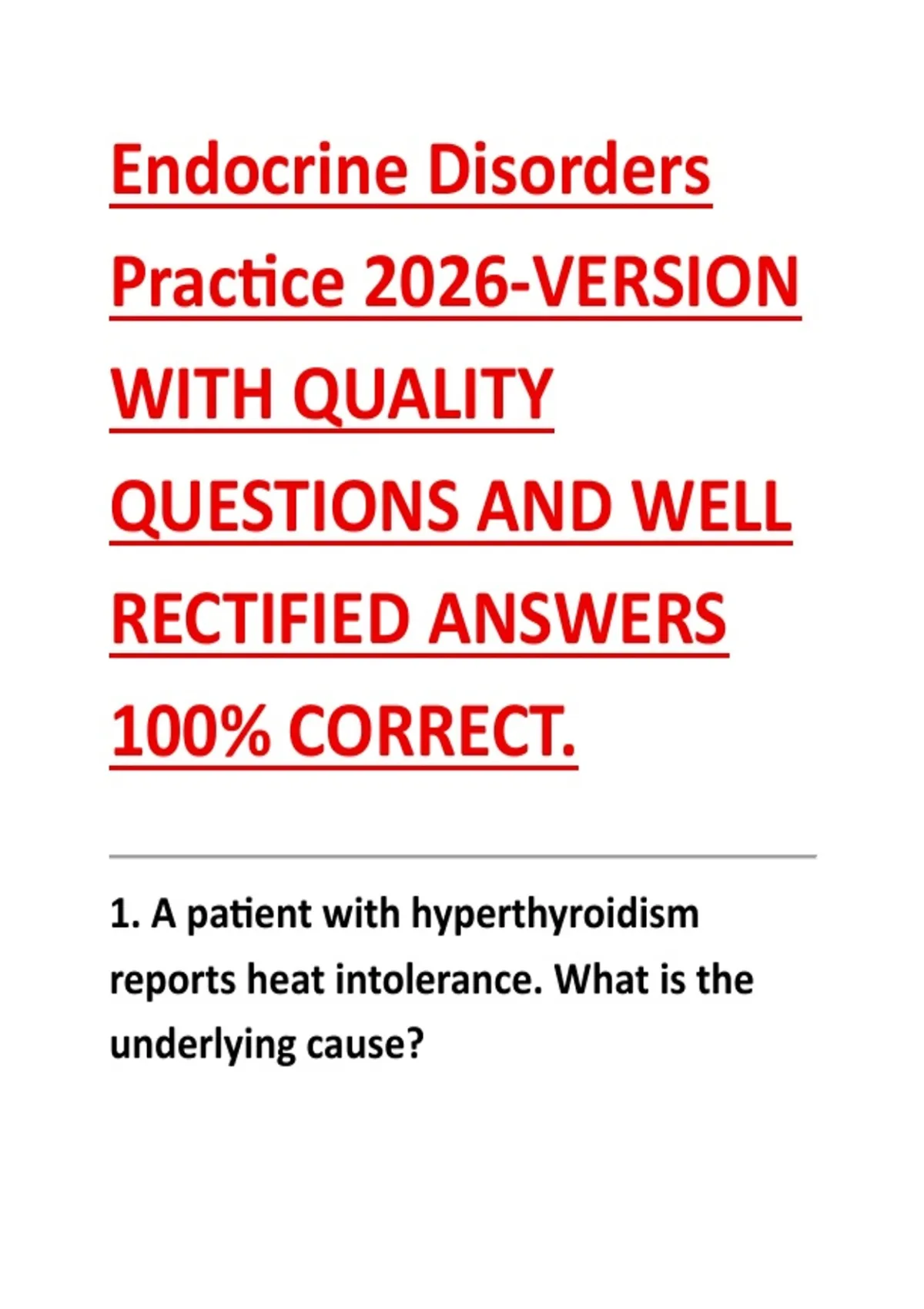 Endocrine Disorders Practice 2026-VERSION WITH QUALITY QUESTIONS AND WELL RECTIFIED ANSWERS 100% CORRECT.

1. A patient with hyperthyroidism reports heat intolerance. What is the underlying cause?